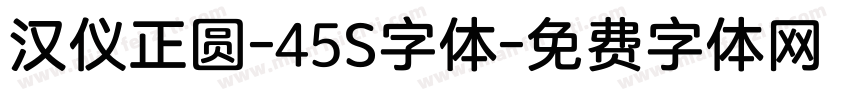 汉仪正圆-45S字体-免费字体网